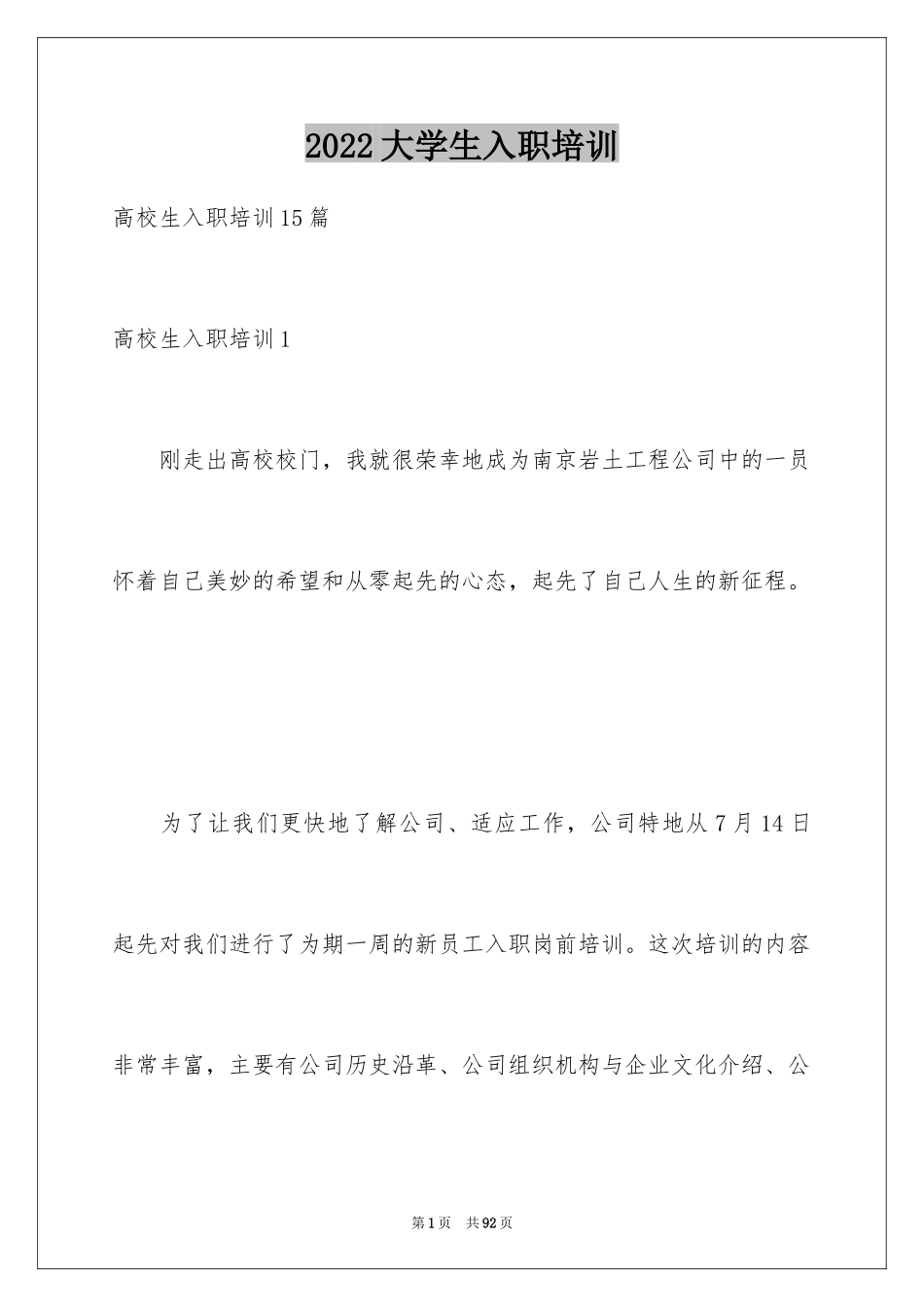 2022大学生入职培训

高校生入职培训15篇

高校生入职培训1

刚走出高校校门，我就很荣幸地成为南京岩土工程公司中的一员怀着自己美妙的希望和从零起先的心态，起先了自己人生的新征程。

为了让我们更快地了解公司、适应工作，公司特地从7月14日起先对我们进行了为期一周的新员工入职岗前培训。这次培训的内容非常丰富，主要有公司历史沿革、公司组织机构与企业文化介绍、公

第1页 共92页